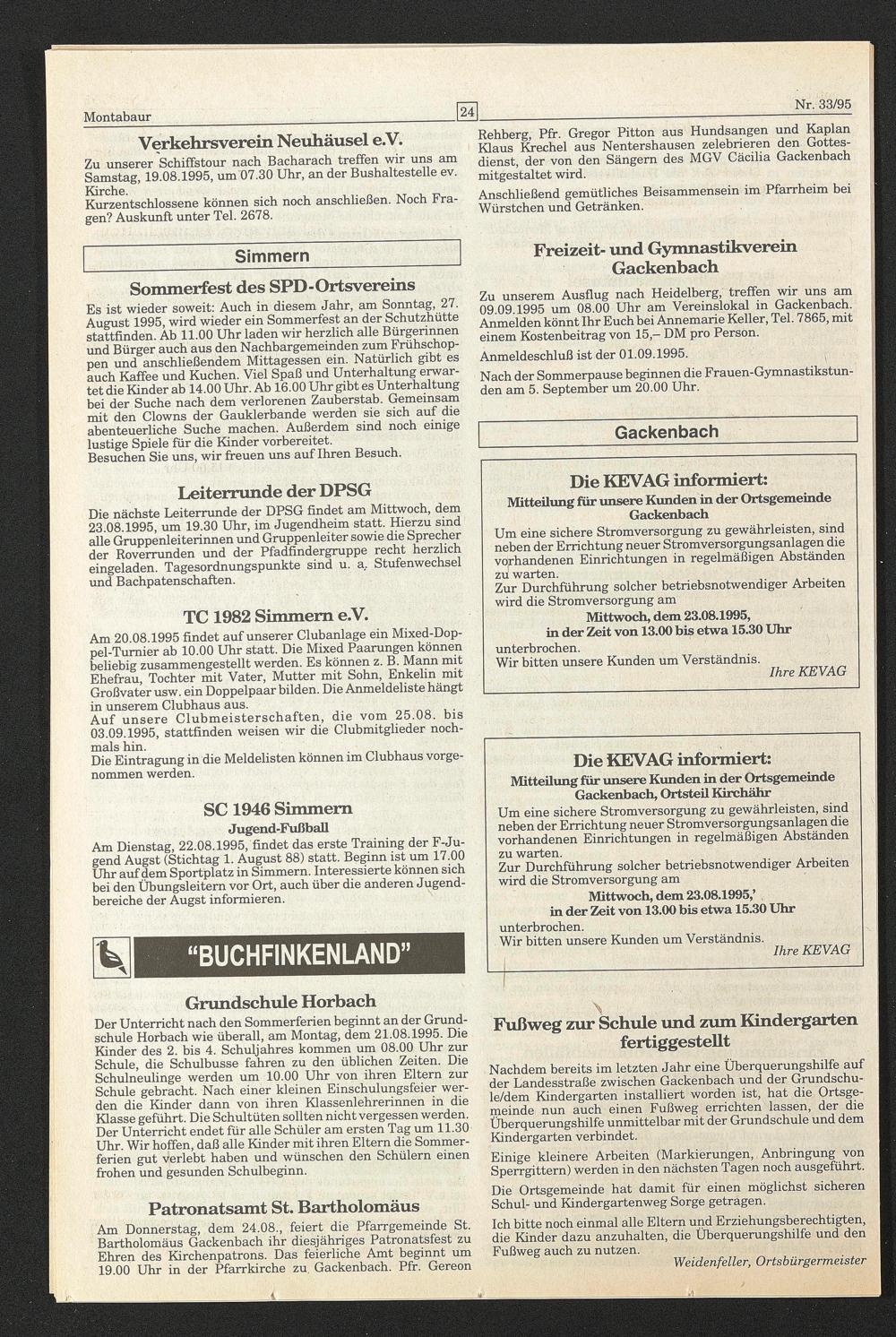 Montabaur

24

Nr. 33/95

Verkehrsverein Neuhäusel e.V.

Zu unserer Schiffstour nach Bacharach treffen wir uns am Samstag, 19.08.1995, um 07.30 Uhr, an der Bushaltestelle ev. Kirche.
Kurzentschlossene können sich noch anschließen. Noch Fragen? Auskunft unter Tel. 2678.

Simmern

Sommerfest des SPD-Ortsvereins

Es ist wieder soweit: Auch in diesem Jahr, am Sonntag, 27. August 1995, wird wieder ein Sommerfest an der Schutzhütte stattfinden. Ab 11.00 Uhr laden wir herzlich alle Bürgerinnen und Bürger auch aus den Nachbargemeinden zum Frühschoppen und anschließendem Mittagessen ein. Natürlich gibt es auch Kaffee und Kuchen. Viel Spaß und Unterhaltung erwartet die Kinder ab 14.00 Uhr. Ab 16.00 Uhr gibt es Unterhaltung bei der Suche nach dem verlorenen Zauberstab. Gemeinsam mit den Clowns der Gauklerbande werden sie sich auf die abenteuerliche Suche machen. Außerdem sind noch einige lustige Spiele für die Kinder vorbereitet.
Besuchen Sie uns, wir freuen uns auf Ihren Besuch.

Leiterrunde der DPSG

Die nächste Leiterrunde der DPSG findet am Mittwoch, dem 23.08.1995, um 19.30 Uhr, im Jugendheim statt. Hierzu sind alle Gruppenleiterinnen und Gruppenleiter sowie die Sprecher der Roverrunden und der Pfadfindergruppe recht herzlich eingeladen. Tagesordnungspunkte sind u. a. Stufenwechsel und Bachpatenschaften.

TC 1982 Simmern e.V.

Am 20.08.1995 findet auf unserer Clubanlage ein Mixed-Doppel-Turnier ab 10.00 Uhr statt. Die Mixed Paarungen können beliebig zusammengestellt werden. Es können z. B. Mann mit Ehefrau, Tochter mit Vater, Mutter mit Sohn, Enkelin mit Großvater usw. ein Doppelpaar bilden. Die Anmeldeliste hängt in unserem Clubhaus aus.
Auf unsere Clubmeisterschaften, die vom 25.08. bis 03.09.1995, stattfinden weisen wir die Clubmitglieder nochmals hin.
Die Eintragung in die Meldelisten können im Clubhaus vorgenommen werden.

SC 1946 Simmern
Jugend-Fußball

Am Dienstag, 22.08.1995, findet das erste Training der F-Jugend Augst (Stichtag 1. August 88) statt. Beginn ist um 17.00 Uhr auf dem Sportplatz in Simmern. Interessierte können sich bei den Übungsleitern vor Ort, auch über die anderen Jugendbereiche der Augst informieren.

"BUCHFINKENLAND"

Grundschule Horbach

Der Unterricht nach den Sommerferien beginnt an der Grundschule Horbach wie überall, am Montag, dem 21.08.1995. Die Kinder des 2. bis 4. Schuljahres kommen um 08.00 Uhr zur Schule, die Schulbusse fahren zu den üblichen Zeiten. Die Schulneulinge werden um 10.00 Uhr von ihren Eltern zur Schule gebracht. Nach einer kleinen Einschulungsfeier werden die Kinder dann von ihren Klassenlehrerinnen in die Klasse geführt. Die Schultüten sollten nicht vergessen werden. Der Unterricht endet für alle Schüler am ersten Tag um 11.30 Uhr. Wir hoffen, daß alle Kinder mit ihren Eltern die Sommerferien gut verlebt haben und wünschen den Schülern einen frohen und gesunden Schulbeginn.

Patronatsamt St. Bartholomäus

Am Donnerstag, dem 24.08., feiert die Pfarrgemeinde St. Bartholomäus Gackenbach ihr diesjähriges Patronatsfest zu Ehren des Kirchenpatrons. Das feierliche Amt beginnt um 19.00 Uhr in der Pfarrkirche zu Gackenbach. Pfr. Gereon Rehberg, Pfr. Gregor Pitton aus Hundsangen und Kaplan Klaus Krechel aus Nentershausen zelebrieren den Gottesdienst, der von den Sängern des MGV Cäcilia Gackenbach mitgestaltet wird.
Anschließend gemütliches Beisammensein im Pfarrheim bei Würstchen und Getränken.

Freizeit- und Gymnastikverein Gackenbach

Zu unserem Ausflug nach Heidelberg, treffen wir uns am 09.09.1995 um 08.00 Uhr am Vereinslokal in Gackenbach. Anmelden könnt Ihr Euch bei Annemarie Keller, Tel. 7865, mit einem Kostenbeitrag von 15,– DM pro Person.
Anmeldeschluß ist der 01.09.1995.
Nach der Sommerpause beginnen die Frauen-Gymnastikstunden am 5. September um 20.00 Uhr.

Gackenbach

Die KEVAG informiert:
Mitteilung für unsere Kunden in der Ortsgemeinde Gackenbach
Um eine sichere Stromversorgung zu gewährleisten, sind neben der Errichtung neuer Stromversorgungsanlagen die vorhandenen Einrichtungen in regelmäßigen Abständen zu warten.
Zur Durchführung solcher betriebsnotwendiger Arbeiten wird die Stromversorgung am
Mittwoch, dem 23.08.1995,
in der Zeit von 13.00 bis etwa 15.30 Uhr
unterbrochen.
Wir bitten unsere Kunden um Verständnis.
Ihre KEVAG

Die KEVAG informiert:
Mitteilung für unsere Kunden in der Ortsgemeinde Gackenbach, Ortsteil Kirchähr
Um eine sichere Stromversorgung zu gewährleisten, sind neben der Errichtung neuer Stromversorgungsanlagen die vorhandenen Einrichtungen in regelmäßigen Abständen zu warten.
Zur Durchführung solcher betriebsnotwendiger Arbeiten wird die Stromversorgung am
Mittwoch, dem 23.08.1995,'
in der Zeit von 13.00 bis etwa 15.30 Uhr
unterbrochen.
Wir bitten unsere Kunden um Verständnis.
Ihre KEVAG

Fußweg zur Schule und zum Kindergarten fertiggestellt

Nachdem bereits im letzten Jahr eine Überquerungshilfe auf der Landesstraße zwischen Gackenbach und der Grundschule/dem Kindergarten installiert worden ist, hat die Ortsgemeinde nun auch einen Fußweg errichten lassen, der die Überquerungshilfe unmittelbar mit der Grundschule und dem Kindergarten verbindet.
Einige kleinere Arbeiten (Markierungen, Anbringung von Sperrgittern) werden in den nächsten Tagen noch ausgeführt.
Die Ortsgemeinde hat damit für einen möglichst sicheren Schul- und Kindergartenweg Sorge getragen.
Ich bitte noch einmal alle Eltern und Erziehungsberechtigten, die Kinder dazu anzuhalten, die Überquerungshilfe und den Fußweg auch zu nutzen.
Weidenfeller, Ortsbürgermeister